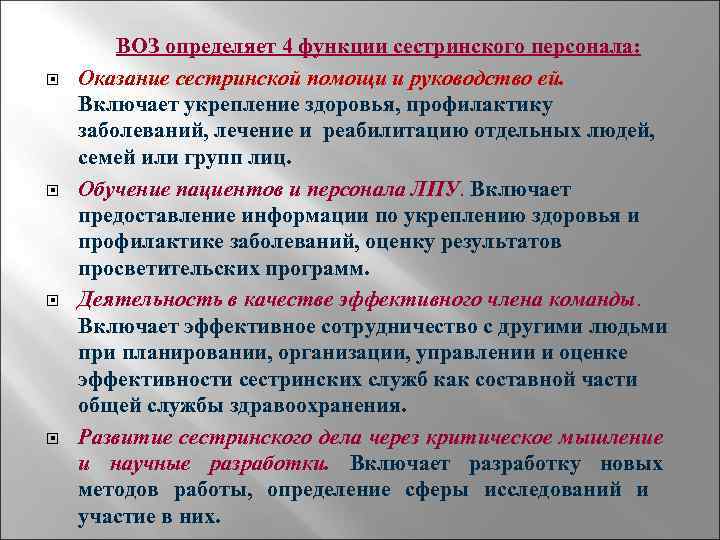 ВОЗ определяет 4 функции сестринского персонала:

Оказание сестринской помощи и руководство ей. Включает укрепление здоровья, профилактику заболеваний, лечение и реабилитацию отдельных людей, семей или групп лиц.

Обучение пациентов и персонала ЛПУ. Включает предоставление информации по укреплению здоровья и профилактике заболеваний, оценку результатов просветительских программ.

Деятельность в качестве эффективного члена команды. Включает эффективное сотрудничество с другими людьми при планировании, организации, управлении и оценке эффективности сестринских служб как составной части общей службы здравоохранения.

Развитие сестринского дела через критическое мышление и научные разработки. Включает разработку новых методов работы, определение сферы исследований и участие в них.